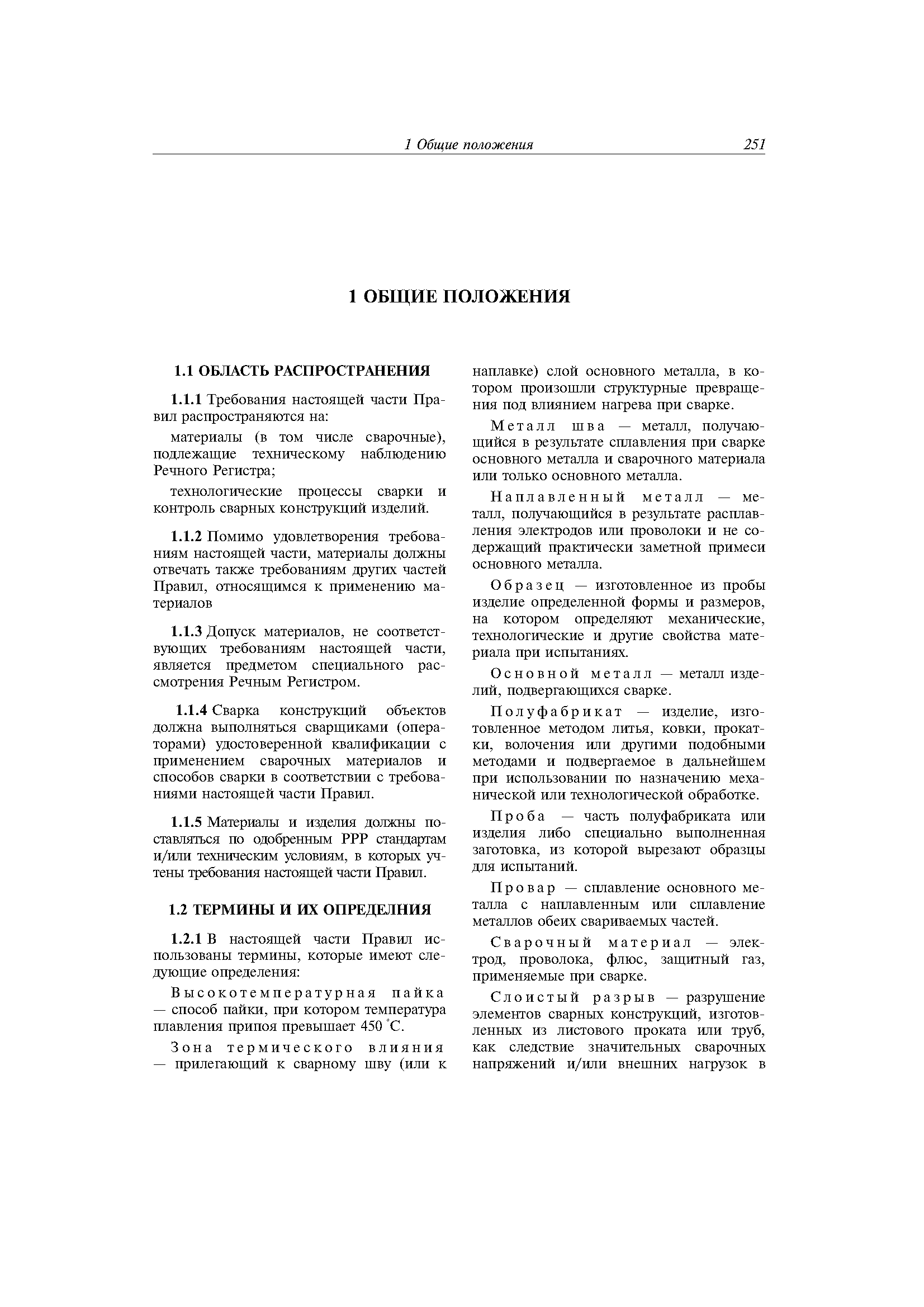 1 Общие положения 251

1 ОБЩИЕ ПОЛОЖЕНИЯ

1.1 ОБЛАСТЬ РАСПРОСТРАНЕНИЯ

1.1.1 Требования настоящей части Правил распространяются на:

материалы (в том числе сварочные), подлежащие техническому наблюдению Речного Регистра;

технологические процессы сварки и контроль сварных конструкций изделий.

1.1.2 Помимо удовлетворения требованиям настоящей части, материалы должны отвечать также требованиям других частей Правил, относящимся к применению материалов

1.1.3 Допуск материалов, не соответствующих требованиям настоящей части, является предметом специального рассмотрения Речным Регистром.

1.1.4 Сварка конструкций объектов должна выполняться сварщиками (операторами) удостоверенной квалификации с применением сварочных материалов и способов сварки в соответствии с требованиями настоящей части Правил.

1.1.5 Материалы и изделия должны поставляться по одобренным РРР стандартам и/или техническим условиям, в которых учтены требования настоящей части Правил.

1.2 ТЕРМИНЫ И ИХ ОПРЕДЕЛНИЯ

1.2.1 В настоящей части Правил использованы термины, которые имеют следующие определения:

Высокотемпературная пайка — способ пайки, при котором температура плавления припоя превышает 450 °С.

Зона термического влияния — прилегающий к сварному шву (или к наплавке) слой основного металла, в котором произошли структурные превращения под влиянием нагрева при сварке.

Металл шва — металл, получающийся в результате сплавления при сварке основного металла и сварочного материала или только основного металла.

Наплавленный металл — металл, получающийся в результате расплавления электродов или проволоки и не содержащий практически заметной примеси основного металла.

Образец — изготовленное из пробы изделие определенной формы и размеров, на котором определяют механические, технологические и другие свойства материала при испытаниях.

Основной металл — металл изделий, подвергающихся сварке.

Полуфабрикат — изделие, изготовленное методом литья, ковки, прокатки, волочения или другими подобными методами и подвергаемое в дальнейшем при использовании по назначению механической или технологической обработке.

Проба — часть полуфабриката или изделия либо специально выполненная заготовка, из которой вырезают образцы для испытаний.

Провар — сплавление основного металла с наплавленным или сплавление металлов обеих свариваемых частей.

Сварочный материал — электрод, проволока, флюс, защитный газ, применяемые при сварке.

Слоистый разрыв — разрушение элементов сварных конструкций, изготовленных из листового проката или труб, как следствие значительных сварочных напряжений и/или внешних нагрузок в